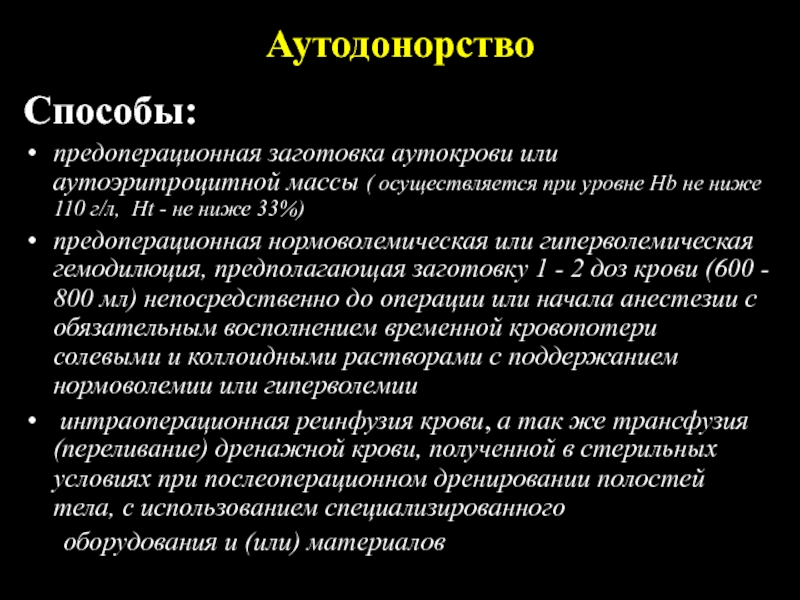 Аутодонорство

Способы:

• предоперационная заготовка аутокрови или аутоэритроцитной массы ( осуществляется при уровне Hb не ниже 110 г/л, Ht - не ниже 33%)

• предоперационная нормоволемическая или гиперволемическая гемодилюция, предполагающая заготовку 1 - 2 доз крови (600 - 800 мл) непосредственно до операции или начала анестезии с обязательным восполнением временной кровопотери солевыми и коллоидными растворами с поддержанием нормоволемии или гиперволемии

• интраоперационная реинфузия крови, а так же трансфузия (переливание) дренажной крови, полученной в стерильных условиях при послеоперационном дренировании полостей тела, с использованием специализированного оборудования и (или) материалов